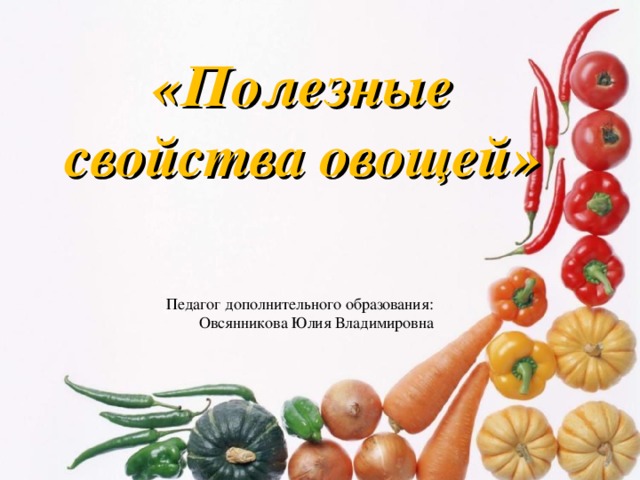 «Полезные свойства овощей»

Педагог дополнительного образования:
Овсянникова Юлия Владимировна